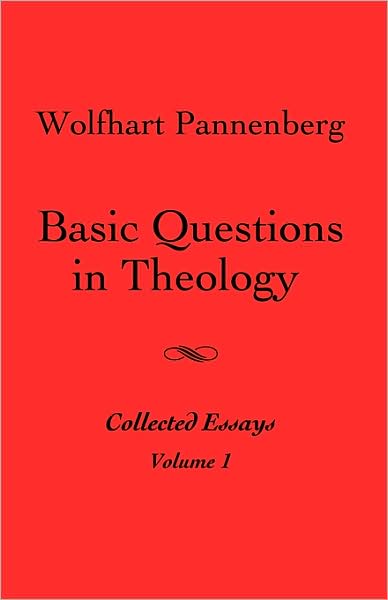 Wolfhart Pannenberg

Basic Questions in Theology

Collected Essays
Volume 1